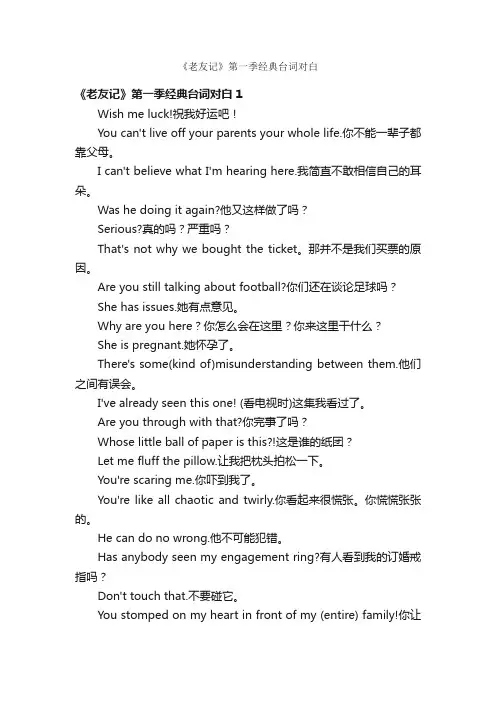 《老友记》第一季经典台词对白

《老友记》第一季经典台词对白 1

Wish me luck!祝我好运吧！

You can't live off your parents your whole life.你不能一辈子都靠父母。

I can't believe what I'm hearing here.我简直不敢相信自己的耳朵。

Was he doing it again?他又这样做了吗？

Serious?真的吗？严重吗？

That's not why we bought the ticket。那并不是我们买票的原因。

Are you still talking about football?你们还在谈论足球吗？

She has issues.她有点意见。

Why are you here？你怎么会在这里？你来这里干什么？

She is pregnant.她怀孕了。

There's some(kind of)misunderstanding between them.他们之间有误会。

I've already seen this one! (看电视时)这集我看过了。

Are you through with that?你完事了吗？

Whose little ball of paper is this?!这是谁的纸团？

Let me fluff the pillow.让我把枕头拍松一下。

You're scaring me.你吓到我了。

You're like all chaotic and twirly.你看起来很慌张。你慌慌张张的。

He can do no wrong.他不可能犯错。

Has anybody seen my engagement ring?有人看到我的订婚戒指吗？

Don't touch that.不要碰它。

You stomped on my heart in front of my (entire) family!你让